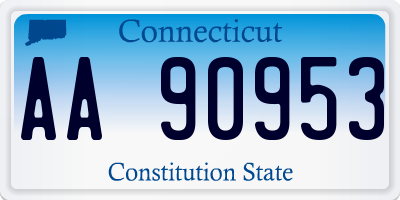 Connecticut

AA 90953

Constitution State